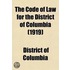 The Code of Law for the District of Columbia (1919)

District of Columbia